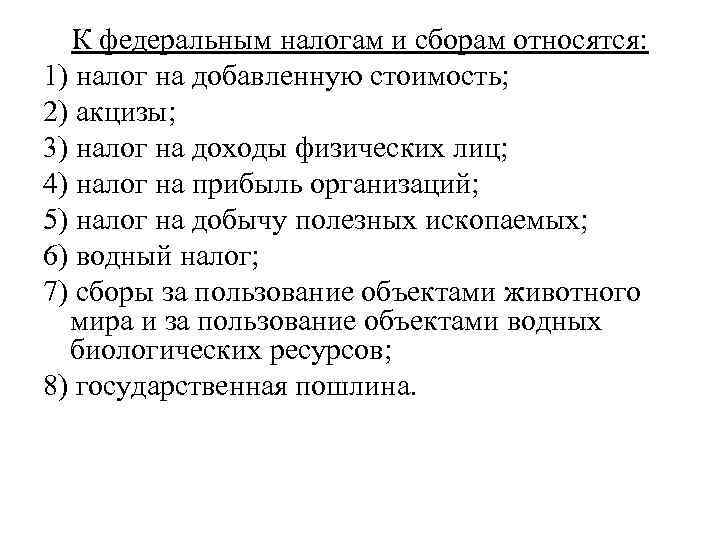 К федеральным налогам и сборам относятся:
1) налог на добавленную стоимость;
2) акцизы;
3) налог на доходы физических лиц;
4) налог на прибыль организаций;
5) налог на добычу полезных ископаемых;
6) водный налог;
7) сборы за пользование объектами животного мира и за пользование объектами водных биологических ресурсов;
8) государственная пошлина.